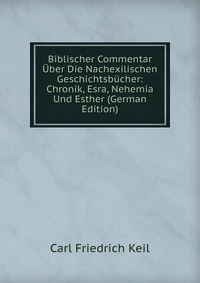 Biblischer Commentar Über Die Nachexilischen Geschichtsbücher: Chronik, Esra, Nehemia Und Esther (German Edition)

Carl Friedrich Keil